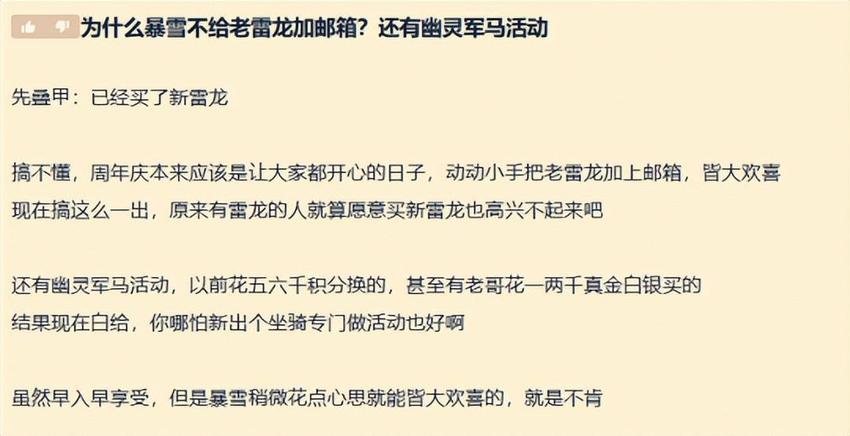 为什么暴雪不给老雷龙加邮箱？还有幽灵军马活动

先叠甲：已经买了新雷龙

搞不懂，周年庆本来应该是让大家都开心的日子，动动小手把老雷龙加上邮箱，皆大欢喜
现在搞这么一出，原来有雷龙的人就算愿意买新雷龙也高兴不起来吧

还有幽灵军马活动，以前花五六千积分换的，甚至有老哥花一两千真金白银买的
结果现在白给，你哪怕新出个坐骑专门做活动也好啊

虽然早入早享受，但是暴雪稍微花点心思就能皆大欢喜的，就是不肯